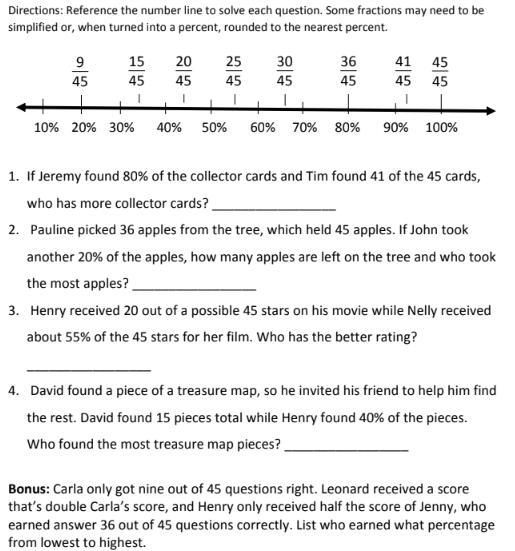 Directions: Reference the number line to solve each question. Some fractions may need to be simplified or, when turned into a percent, rounded to the nearest percent.

$\frac{9}{45}$ $\frac{15}{45}$ $\frac{20}{45}$ $\frac{25}{45}$ $\frac{30}{45}$ $\frac{36}{45}$ $\frac{41}{45}$ $\frac{45}{45}$

10% 20% 30% 40% 50% 60% 70% 80% 90% 100%

1. If Jeremy found 80% of the collector cards and Tim found 41 of the 45 cards, who has more collector cards? ________________

2. Pauline picked 36 apples from the tree, which held 45 apples. If John took another 20% of the apples, how many apples are left on the tree and who took the most apples? ________________

3. Henry received 20 out of a possible 45 stars on his movie while Nelly received about 55% of the 45 stars for her film. Who has the better rating?

________________

4. David found a piece of a treasure map, so he invited his friend to help him find the rest. David found 15 pieces total while Henry found 40% of the pieces. Who found the most treasure map pieces? ________________

**Bonus:** Carla only got nine out of 45 questions right. Leonard received a score that's double Carla's score, and Henry only received half the score of Jenny, who earned answer 36 out of 45 questions correctly. List who earned what percentage from lowest to highest.